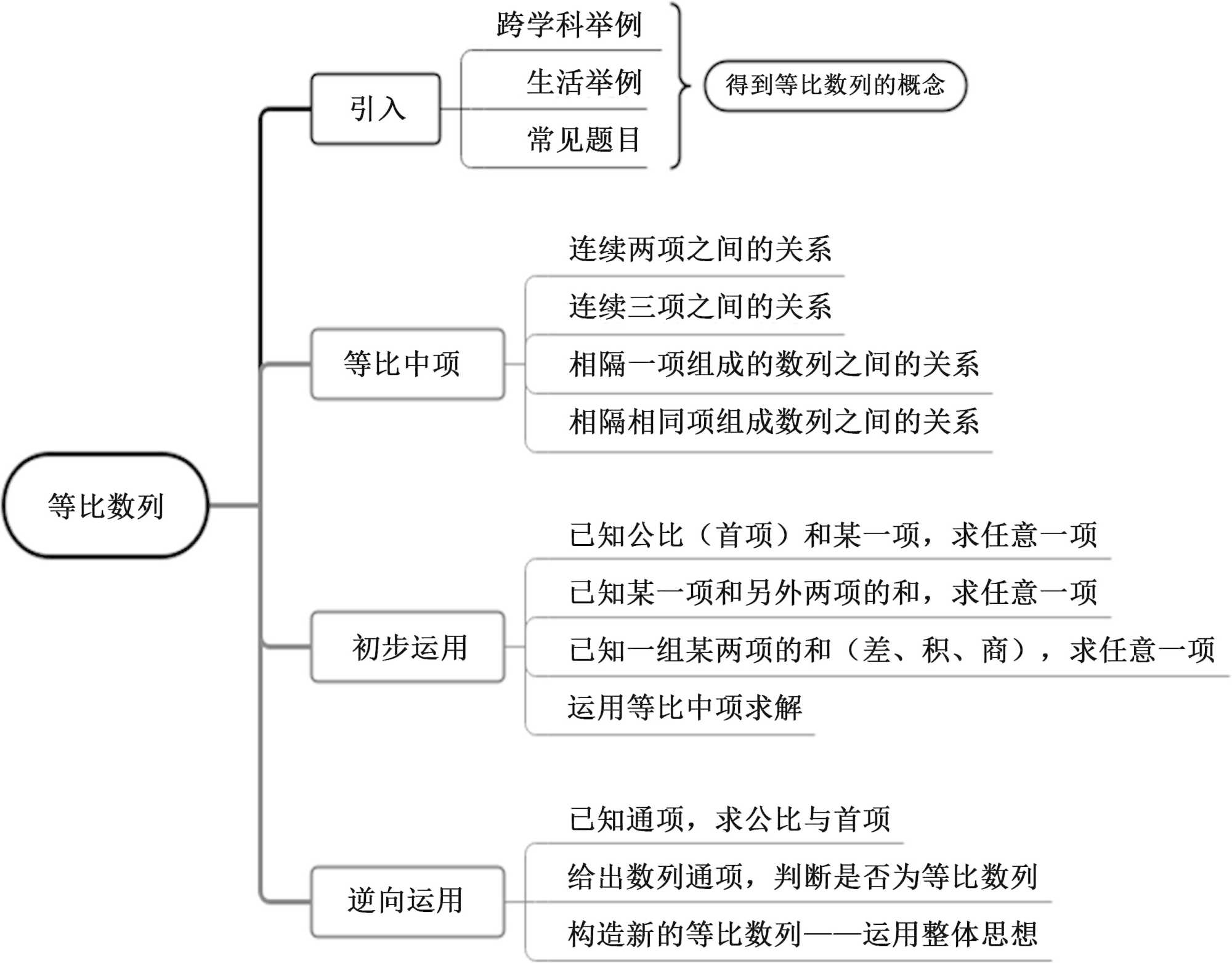 等比数列

引入

跨学科举例

生活举例

常见题目

得到等比数列的概念

等比中项

连续两项之间的关系

连续三项之间的关系

相隔一项组成的数列之间的关系

相隔相同项组成数列之间的关系

初步运用

已知公比（首项）和某一项，求任意一项

已知某一项和另外两项的和，求任意一项

已知一组某两项的和（差、积、商），求任意一项

运用等比中项求解

逆向运用

已知通项，求公比与首项

给出数列通项，判断是否为等比数列

构造新的等比数列——运用整体思想